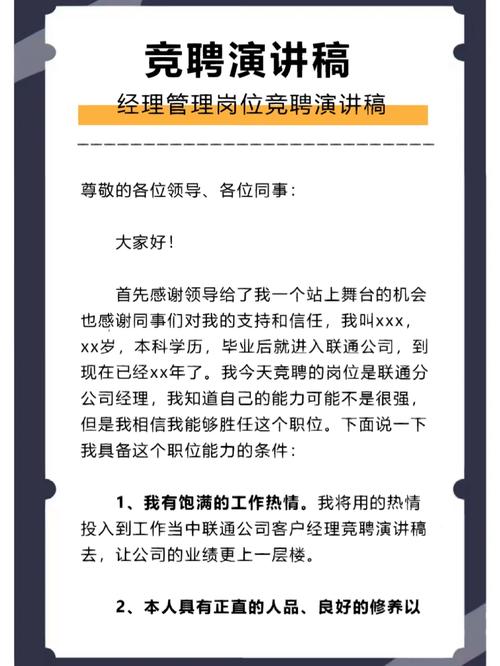 竞聘演讲稿

经理管理岗位竞聘演讲稿

尊敬的各位领导、各位同事：

大家好！

首先感谢领导给了我一个站上舞台的机会也感谢同事们对我的支持和信任，我叫xxx，xx岁，本科学历，毕业后就进入联通公司，到现在已经xx年了。我今天竞聘的岗位是联通分公司经理，我知道自己的能力可能不是很强，但是我相信我能够胜任这个职位。下面说一下我具备这个职位能力的条件：

1、我有饱满的工作热情。我将用的热情投入到工作当中联通公司客户经理竞聘演讲稿去，让公司的业绩更上一层楼。

2、本人具有正直的人品、良好的修养以